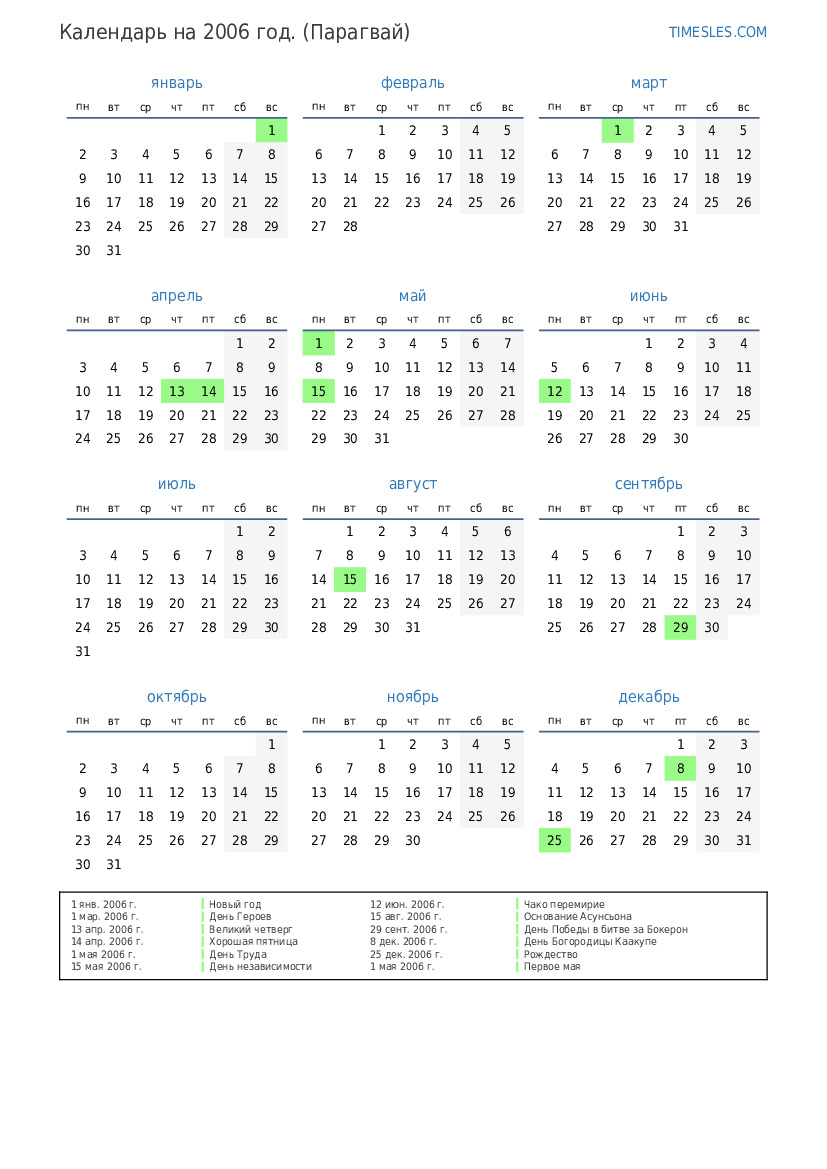 Календарь на 2006 год. (Парагвай)

TIMESLES.COM

январь

| пн | вт | ср | чт | пт | сб | вс |
|---|---|---|---|---|---|---|
| | | | | | | 1 |
| 2 | 3 | 4 | 5 | 6 | 7 | 8 |
| 9 | 10 | 11 | 12 | 13 | 14 | 15 |
| 16 | 17 | 18 | 19 | 20 | 21 | 22 |
| 23 | 24 | 25 | 26 | 27 | 28 | 29 |
| 30 | 31 | | | | | |

февраль

| пн | вт | ср | чт | пт | сб | вс |
|---|---|---|---|---|---|---|
| | | 1 | 2 | 3 | 4 | 5 |
| 6 | 7 | 8 | 9 | 10 | 11 | 12 |
| 13 | 14 | 15 | 16 | 17 | 18 | 19 |
| 20 | 21 | 22 | 23 | 24 | 25 | 26 |
| 27 | 28 | | | | | |

март

| пн | вт | ср | чт | пт | сб | вс |
|---|---|---|---|---|---|---|
| | | 1 | 2 | 3 | 4 | 5 |
| 6 | 7 | 8 | 9 | 10 | 11 | 12 |
| 13 | 14 | 15 | 16 | 17 | 18 | 19 |
| 20 | 21 | 22 | 23 | 24 | 25 | 26 |
| 27 | 28 | 29 | 30 | 31 | | |

апрель

| пн | вт | ср | чт | пт | сб | вс |
|---|---|---|---|---|---|---|
| | | | | | 1 | 2 |
| 3 | 4 | 5 | 6 | 7 | 8 | 9 |
| 10 | 11 | 12 | 13 | 14 | 15 | 16 |
| 17 | 18 | 19 | 20 | 21 | 22 | 23 |
| 24 | 25 | 26 | 27 | 28 | 29 | 30 |

май

| пн | вт | ср | чт | пт | сб | вс |
|---|---|---|---|---|---|---|
| 1 | 2 | 3 | 4 | 5 | 6 | 7 |
| 8 | 9 | 10 | 11 | 12 | 13 | 14 |
| 15 | 16 | 17 | 18 | 19 | 20 | 21 |
| 22 | 23 | 24 | 25 | 26 | 27 | 28 |
| 29 | 30 | 31 | | | | |

июнь

| пн | вт | ср | чт | пт | сб | вс |
|---|---|---|---|---|---|---|
| | | | 1 | 2 | 3 | 4 |
| 5 | 6 | 7 | 8 | 9 | 10 | 11 |
| 12 | 13 | 14 | 15 | 16 | 17 | 18 |
| 19 | 20 | 21 | 22 | 23 | 24 | 25 |
| 26 | 27 | 28 | 29 | 30 | | |

июль

| пн | вт | ср | чт | пт | сб | вс |
|---|---|---|---|---|---|---|
| | | | | | 1 | 2 |
| 3 | 4 | 5 | 6 | 7 | 8 | 9 |
| 10 | 11 | 12 | 13 | 14 | 15 | 16 |
| 17 | 18 | 19 | 20 | 21 | 22 | 23 |
| 24 | 25 | 26 | 27 | 28 | 29 | 30 |
| 31 | | | | | | |

август

| пн | вт | ср | чт | пт | сб | вс |
|---|---|---|---|---|---|---|
| | 1 | 2 | 3 | 4 | 5 | 6 |
| 7 | 8 | 9 | 10 | 11 | 12 | 13 |
| 14 | 15 | 16 | 17 | 18 | 19 | 20 |
| 21 | 22 | 23 | 24 | 25 | 26 | 27 |
| 28 | 29 | 30 | 31 | | | |

сентябрь

| пн | вт | ср | чт | пт | сб | вс |
|---|---|---|---|---|---|---|
| | | | | 1 | 2 | 3 |
| 4 | 5 | 6 | 7 | 8 | 9 | 10 |
| 11 | 12 | 13 | 14 | 15 | 16 | 17 |
| 18 | 19 | 20 | 21 | 22 | 23 | 24 |
| 25 | 26 | 27 | 28 | 29 | 30 | |

октябрь

| пн | вт | ср | чт | пт | сб | вс |
|---|---|---|---|---|---|---|
| | | | | | | 1 |
| 2 | 3 | 4 | 5 | 6 | 7 | 8 |
| 9 | 10 | 11 | 12 | 13 | 14 | 15 |
| 16 | 17 | 18 | 19 | 20 | 21 | 22 |
| 23 | 24 | 25 | 26 | 27 | 28 | 29 |
| 30 | 31 | | | | | |

ноябрь

| пн | вт | ср | чт | пт | сб | вс |
|---|---|---|---|---|---|---|
| | | 1 | 2 | 3 | 4 | 5 |
| 6 | 7 | 8 | 9 | 10 | 11 | 12 |
| 13 | 14 | 15 | 16 | 17 | 18 | 19 |
| 20 | 21 | 22 | 23 | 24 | 25 | 26 |
| 27 | 28 | 29 | 30 | | | |

декабрь

| пн | вт | ср | чт | пт | сб | вс |
|---|---|---|---|---|---|---|
| | | | | 1 | 2 | 3 |
| 4 | 5 | 6 | 7 | 8 | 9 | 10 |
| 11 | 12 | 13 | 14 | 15 | 16 | 17 |
| 18 | 19 | 20 | 21 | 22 | 23 | 24 |
| 25 | 26 | 27 | 28 | 29 | 30 | 31 |

1 янв. 2006 г. Новый год
1 мар. 2006 г. День Героев
13 апр. 2006 г. Великий четверг
14 апр. 2006 г. Хорошая пятница
1 мая 2006 г. День Труда
15 мая 2006 г. День независимости
12 июн. 2006 г. Чако перемирие
15 авг. 2006 г. Основание Асунсьона
29 сент. 2006 г. День Победы в битве за Бокерон
8 дек. 2006 г. День Богородицы Каакупе
25 дек. 2006 г. Рождество
1 мая 2006 г. Первое мая